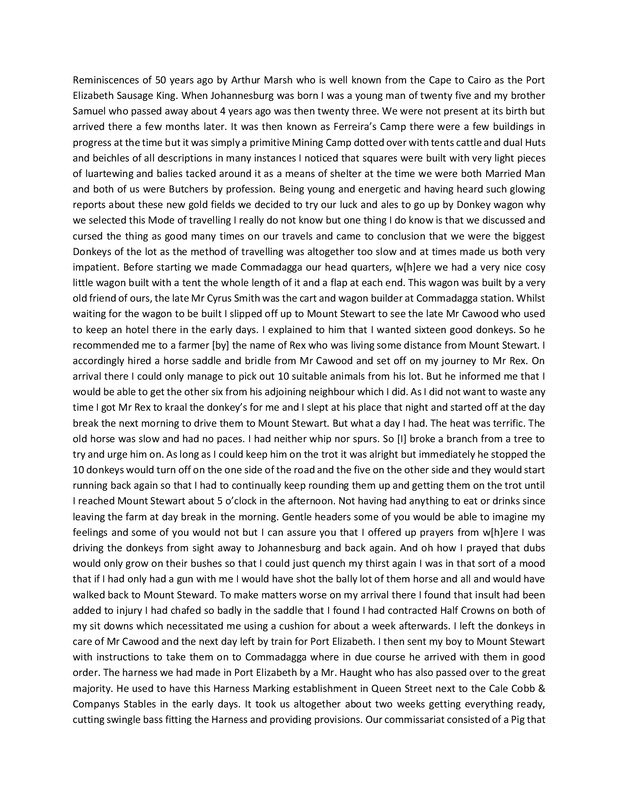 Reminiscences of 50 years ago by Arthur Marsh who is well known from the Cape to Cairo as the Port Elizabeth Sausage King. When Johannesburg was born I was a young man of twenty five and my brother Samuel who passed away about 4 years ago was then twenty three. We were not present at its birth but arrived there a few months later. It was then known as Ferreira's Camp there were a few buildings in progress at the time but it was simply a primitive Mining Camp dotted over with tents cattle and dual Huts and beichles of all descriptions in many instances I noticed that squares were built with very light pieces of luartewing and balies tacked around it as a means of shelter at the time we were both Married Man and both of us were Butchers by profession. Being young and energetic and having heard such glowing reports about these new gold fields we decided to try our luck and ales to go up by Donkey wagon why we selected this Mode of travelling I really do not know but one thing I do know is that we discussed and cursed the thing as good many times on our travels and came to conclusion that we were the biggest Donkeys of the lot as the method of travelling was altogether too slow and at times made us both very impatient. Before starting we made Commadagga our head quarters, w[h]ere we had a very nice cosy little wagon built with a tent the whole length of it and a flap at each end. This wagon was built by a very old friend of ours, the late Mr Cyrus Smith was the cart and wagon builder at Commadagga station. Whilst waiting for the wagon to be built I slipped off up to Mount Stewart to see the late Mr Cawood who used to keep an hotel there in the early days. I explained to him that I wanted sixteen good donkeys. So he recommended me to a farmer [by] the name of Rex who was living some distance from Mount Stewart. I accordingly hired a horse saddle and bridle from Mr Cawood and set off on my journey to Mr Rex. On arrival there I could only manage to pick out 10 suitable animals from his lot. But he informed me that I would be able to get the other six from his adjoining neighbour which I did. As I did not want to waste any time I got Mr Rex to kraal the donkey's for me and I slept at his place that night and started off at the day break the next morning to drive them to Mount Stewart. But what a day I had. The heat was terrific. The old horse was slow and had no paces. I had neither whip nor spurs. So [I] broke a branch from a tree to try and urge him on. As long as I could keep him on the trot it was alright but immediately he stopped the 10 donkeys would turn off on the one side of the road and the five on the other side and they would start running back again so that I had to continually keep rounding them up and getting them on the trot until I reached Mount Stewart about 5 o'clock in the afternoon. Not having had anything to eat or drinks since leaving the farm at day break in the morning. Gentle headers some of you would be able to imagine my feelings and some of you would not but I can assure you that I offered up prayers from w[h]ere I was driving the donkeys from sight away to Johannesburg and back again. And oh how I prayed that dubs would only grow on their bushes so that I could just quench my thirst again I was in that sort of a mood that if I had only had a gun with me I would have shot the bally lot of them horse and all and would have walked back to Mount Steward. To make matters worse on my arrival there I found that insult had been added to injury I had chafed so badly in the saddle that I found I had contracted Half Crowns on both of my sit downs which necessitated me using a cushion for about a week afterwards. I left the donkeys in care of Mr Cawood and the next day left by train for Port Elizabeth. I then sent my boy to Mount Stewart with instructions to take them on to Commadagga where in due course he arrived with them in good order. The harness we had made in Port Elizabeth by a Mr. Haught who has also passed over to the great majority. He used to have this Harness Marking establishment in Queen Street next to the Cale Cobb & Companys Stables in the early days. It took us altogether about two weeks getting everything ready, cutting swingle bass fitting the Harness and providing provisions. Our commissariat consisted of a Pig that